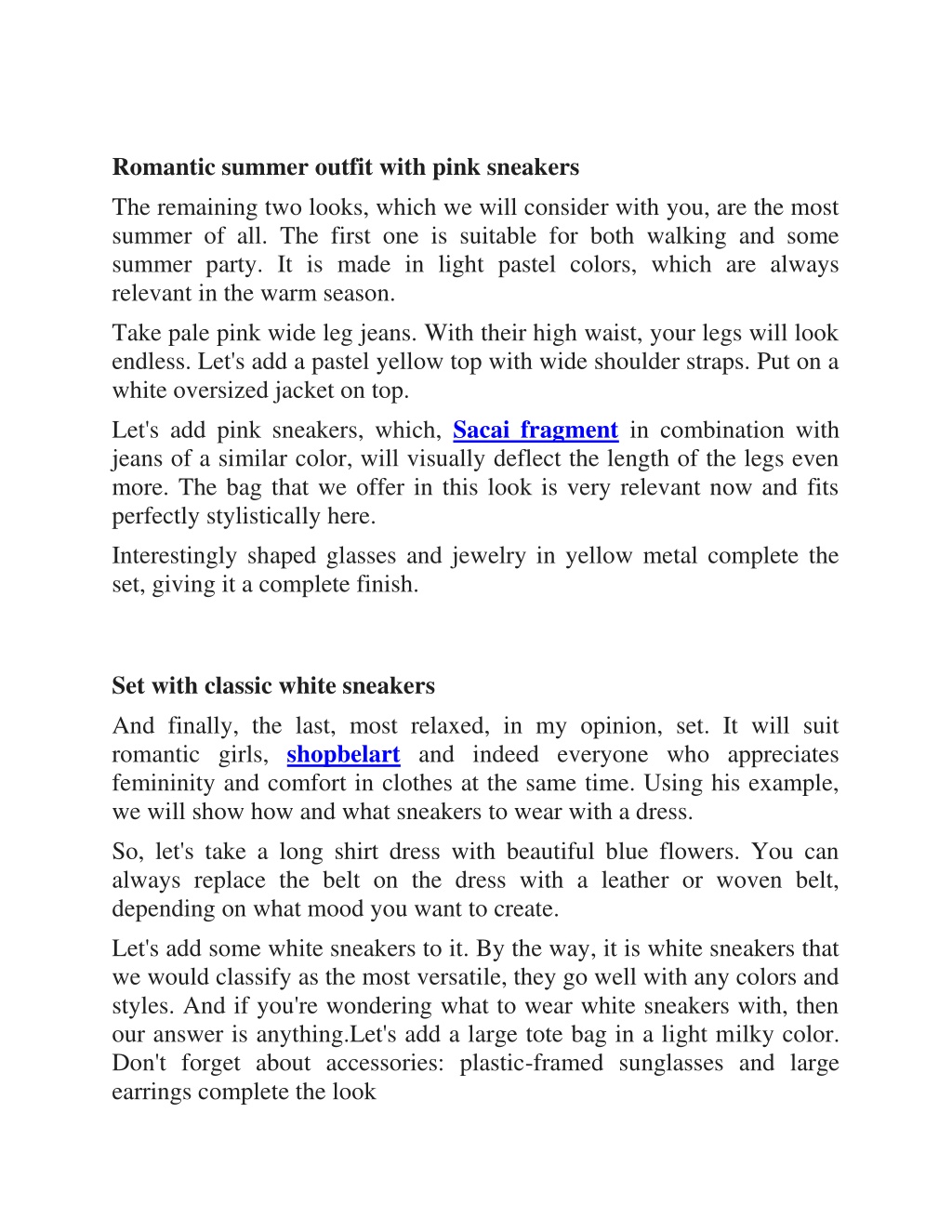 Romantic summer outfit with pink sneakers

The remaining two looks, which we will consider with you, are the most summer of all. The first one is suitable for both walking and some summer party. It is made in light pastel colors, which are always relevant in the warm season.

Take pale pink wide leg jeans. With their high waist, your legs will look endless. Let's add a pastel yellow top with wide shoulder straps. Put on a white oversized jacket on top.

Let's add pink sneakers, which, Sacai fragment in combination with jeans of a similar color, will visually deflect the length of the legs even more. The bag that we offer in this look is very relevant now and fits perfectly stylistically here.

Interestingly shaped glasses and jewelry in yellow metal complete the set, giving it a complete finish.

Set with classic white sneakers

And finally, the last, most relaxed, in my opinion, set. It will suit romantic girls, shopbelart and indeed everyone who appreciates femininity and comfort in clothes at the same time. Using his example, we will show how and what sneakers to wear with a dress.

So, let's take a long shirt dress with beautiful blue flowers. You can always replace the belt on the dress with a leather or woven belt, depending on what mood you want to create.

Let's add some white sneakers to it. By the way, it is white sneakers that we would classify as the most versatile, they go well with any colors and styles. And if you're wondering what to wear white sneakers with, then our answer is anything.Let's add a large tote bag in a light milky color. Don't forget about accessories: plastic-framed sunglasses and large earrings complete the look